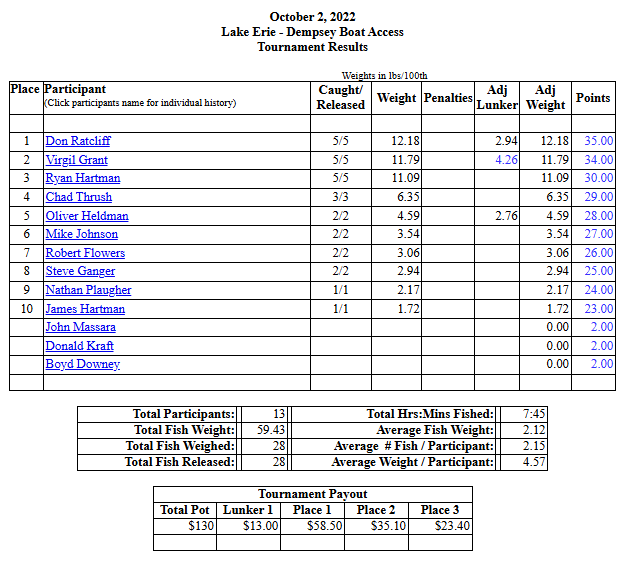 October 2, 2022
Lake Erie - Dempsey Boat Access
Tournament Results

Weights in lbs/100th

| Place | Participant (Click participants name for individual history) | Caught/ Released | Weight | Penalties | Adj Lunker | Adj Weight | Points |
|---|---|---|---|---|---|---|---|
| | | | | | | | |
| 1 | Don Ratcliff | 5/5 | 12.18 | | 2.94 | 12.18 | 35.00 |
| 2 | Virgil Grant | 5/5 | 11.79 | | 4.26 | 11.79 | 34.00 |
| 3 | Ryan Hartman | 5/5 | 11.09 | | | 11.09 | 30.00 |
| 4 | Chad Thrush | 3/3 | 6.35 | | | 6.35 | 29.00 |
| 5 | Oliver Heldman | 2/2 | 4.59 | | 2.76 | 4.59 | 28.00 |
| 6 | Mike Johnson | 2/2 | 3.54 | | | 3.54 | 27.00 |
| 7 | Robert Flowers | 2/2 | 3.06 | | | 3.06 | 26.00 |
| 8 | Steve Ganger | 2/2 | 2.94 | | | 2.94 | 25.00 |
| 9 | Nathan Plaugher | 1/1 | 2.17 | | | 2.17 | 24.00 |
| 10 | James Hartman | 1/1 | 1.72 | | | 1.72 | 23.00 |
| | John Massara | | | | | 0.00 | 2.00 |
| | Donald Kraft | | | | | 0.00 | 2.00 |
| | Boyd Downey | | | | | 0.00 | 2.00 |
| | | | | | | | |

| Total Participants: | 13 | Total Hrs:Mins Fished: | 7:45 |
|---|---|---|---|
| Total Fish Weight: | 59.43 | Average Fish Weight: | 2.12 |
| Total Fish Weighed: | 28 | Average # Fish / Participant: | 2.15 |
| Total Fish Released: | 28 | Average Weight / Participant: | 4.57 |

Tournament Payout

| Total Pot | Lunker 1 | Place 1 | Place 2 | Place 3 |
|---|---|---|---|---|
| $130 | $13.00 | $58.50 | $35.10 | $23.40 |
| | | | | |